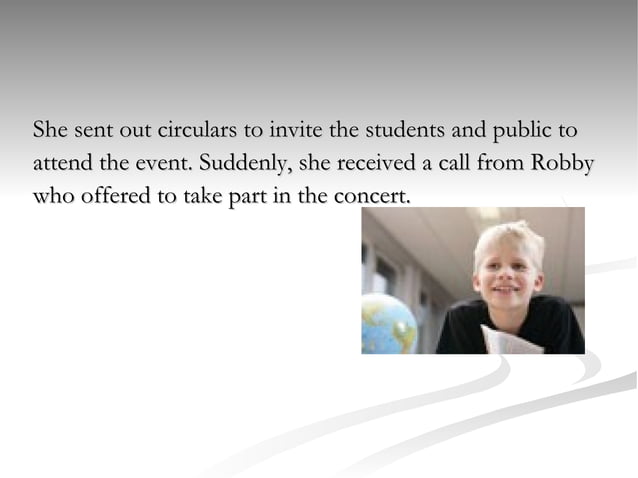 She sent out circulars to invite the students and public to attend the event. Suddenly, she received a call from Robby who offered to take part in the concert.